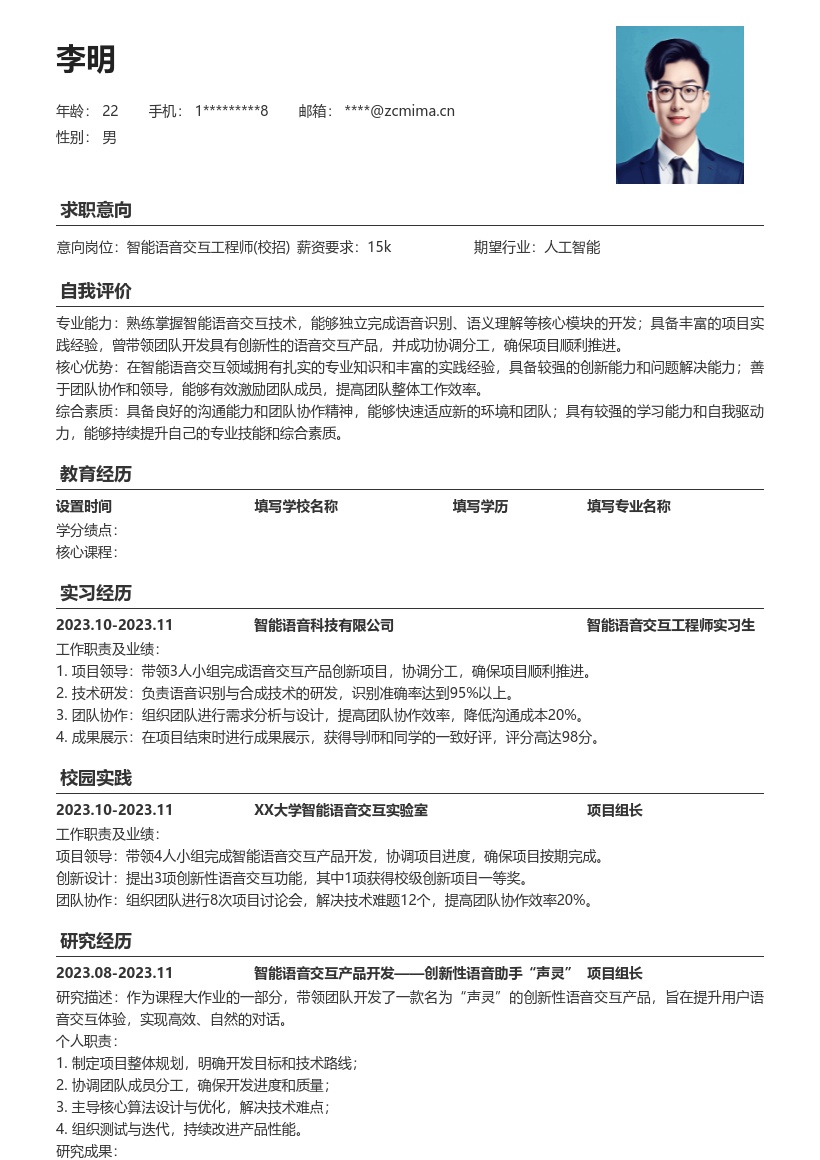 李明

年龄： 22　　手机： 1*********8　　邮箱： ****@zcmima.cn

性别： 男

求职意向

意向岗位：智能语音交互工程师(校招) 薪资要求：15k　　期望行业：人工智能

自我评价

专业能力：熟练掌握智能语音交互技术，能够独立完成语音识别、语义理解等核心模块的开发；具备丰富的项目实践经验，曾带领团队开发具有创新性的语音交互产品，并成功协调分工，确保项目顺利推进。

核心优势：在智能语音交互领域拥有扎实的专业知识和丰富的实践经验，具备较强的创新能力和问题解决能力；善于团队协作和领导，能够有效激励团队成员，提高团队整体工作效率。

综合素质：具备良好的沟通能力和团队协作精神，能够快速适应新的环境和团队；具有较强的学习能力和自我驱动力，能够持续提升自己的专业技能和综合素质。

教育经历

设置时间　　填写学校名称　　填写学历　　填写专业名称

学分绩点：

核心课程：

实习经历

2023.10-2023.11　　智能语音科技有限公司　　智能语音交互工程师实习生

工作职责及业绩：

1. 项目领导：带领3人小组完成语音交互产品创新项目，协调分工，确保项目顺利推进。

2. 技术研发：负责语音识别与合成技术的研发，识别准确率达到95%以上。

3. 团队协作：组织团队进行需求分析与设计，提高团队协作效率，降低沟通成本20%。

4. 成果展示：在项目结束时进行成果展示，获得导师和同学的一致好评，评分高达98分。

校园实践

2023.10-2023.11　　XX大学智能语音交互实验室　　项目组长

工作职责及业绩：

项目领导：带领4人小组完成智能语音交互产品开发，协调项目进度，确保项目按期完成。

创新设计：提出3项创新性语音交互功能，其中1项获得校级创新项目一等奖。

团队协作：组织团队进行8次项目讨论会，解决技术难题12个，提高团队协作效率20%。

研究经历

2023.08-2023.11　　智能语音交互产品开发——创新性语音助手“声灵”　项目组长

研究描述：作为课程大作业的一部分，带领团队开发了一款名为“声灵”的创新性语音交互产品，旨在提升用户语音交互体验，实现高效、自然的对话。

个人职责：

1. 制定项目整体规划，明确开发目标和技术路线；

2. 协调团队成员分工，确保开发进度和质量；

3. 主导核心算法设计与优化，解决技术难点；

4. 组织测试与迭代，持续改进产品性能。

研究成果：